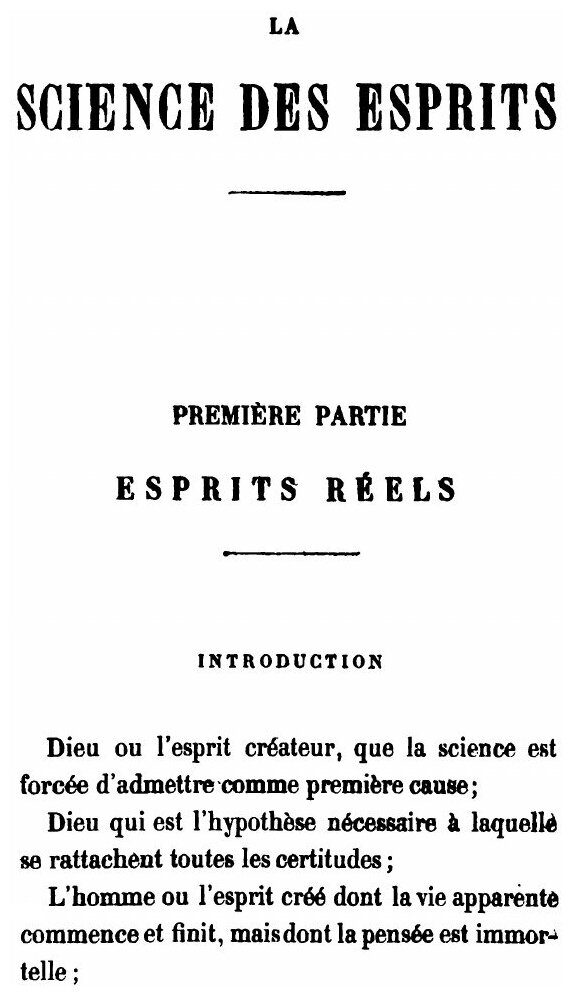 LA

SCIENCE DES ESPRITS

PREMIÈRE PARTIE

ESPRITS RÉELS

INTRODUCTION

Dieu ou l'esprit créateur, que la science est forcée d'admettre comme première cause;

Dieu qui est l'hypothèse nécessaire à laquelle se rattachent toutes les certitudes;

L'homme ou l'esprit créé dont la vie apparente commence et finit, mais dont la pensée est immortelle;